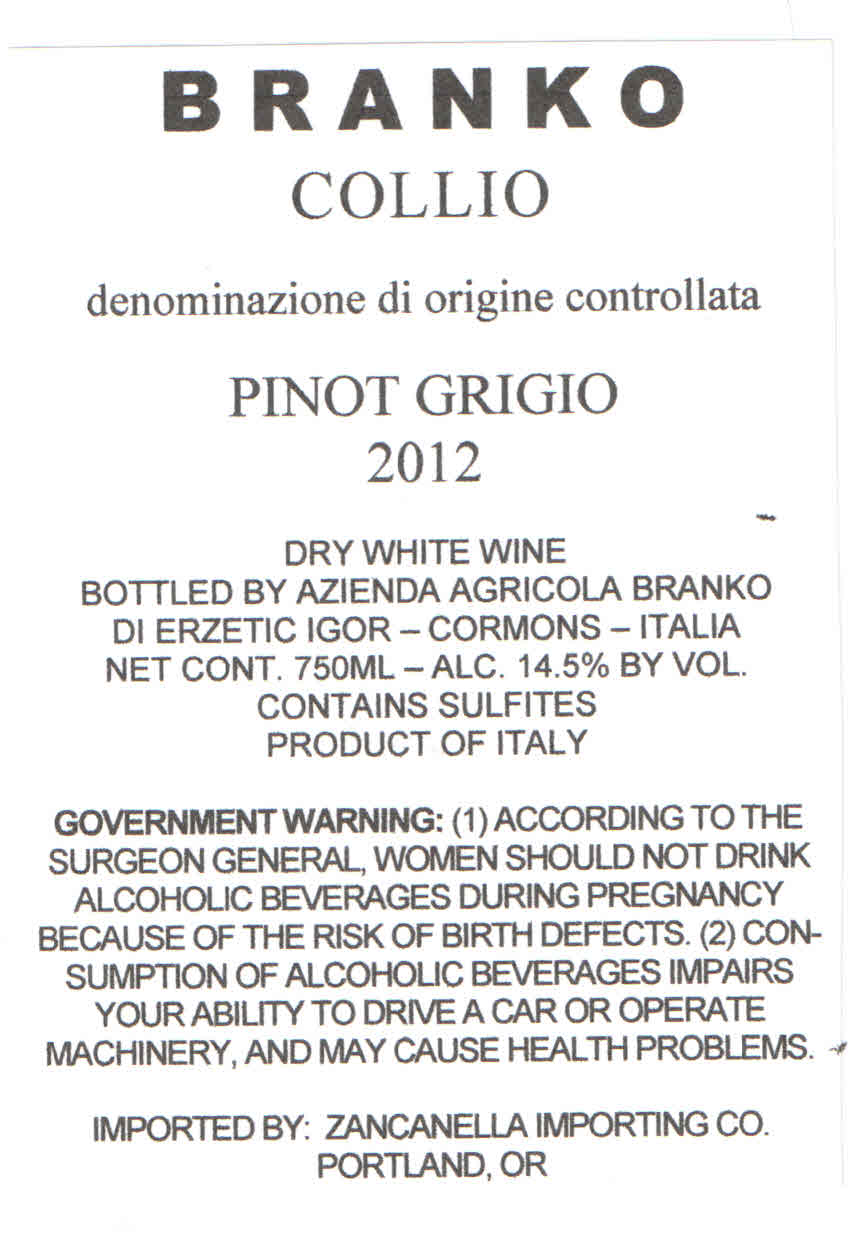 BRANKO
COLLIO

denominazione di origine controllata

PINOT GRIGIO
2012

DRY WHITE WINE
BOTTLED BY AZIENDA AGRICOLA BRANKO
DI ERZETIC IGOR – CORMONS – ITALIA
NET CONT. 750ML – ALC. 14.5% BY VOL.
CONTAINS SULFITES
PRODUCT OF ITALY

GOVERNMENT WARNING: (1) ACCORDING TO THE SURGEON GENERAL, WOMEN SHOULD NOT DRINK ALCOHOLIC BEVERAGES DURING PREGNANCY BECAUSE OF THE RISK OF BIRTH DEFECTS. (2) CONSUMPTION OF ALCOHOLIC BEVERAGES IMPAIRS YOUR ABILITY TO DRIVE A CAR OR OPERATE MACHINERY, AND MAY CAUSE HEALTH PROBLEMS.

IMPORTED BY: ZANCANELLA IMPORTING CO.
PORTLAND, OR